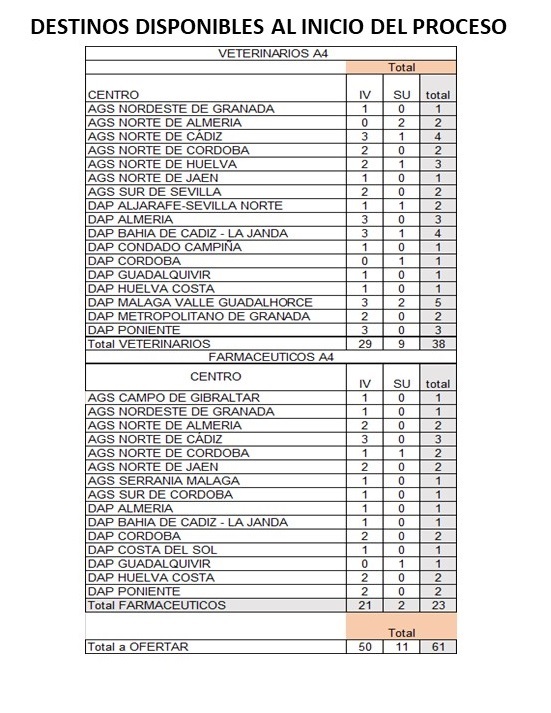 DESTINOS DISPONIBLES AL INICIO DEL PROCESO

| VETERINARIOS A4 | | | |
|---|---|---|---|
| | Total | | |
| CENTRO | IV | SU | total |
| AGS NORDESTE DE GRANADA | 1 | 0 | 1 |
| AGS NORTE DE ALMERIA | 0 | 2 | 2 |
| AGS NORTE DE CÁDIZ | 3 | 1 | 4 |
| AGS NORTE DE CORDOBA | 2 | 0 | 2 |
| AGS NORTE DE HUELVA | 2 | 1 | 3 |
| AGS NORTE DE JAEN | 1 | 0 | 1 |
| AGS SUR DE SEVILLA | 2 | 0 | 2 |
| DAP ALJARAFE-SEVILLA NORTE | 1 | 1 | 2 |
| DAP ALMERIA | 3 | 0 | 3 |
| DAP BAHIA DE CADIZ - LA JANDA | 3 | 1 | 4 |
| DAP CONDADO CAMPIÑA | 1 | 0 | 1 |
| DAP CORDOBA | 0 | 1 | 1 |
| DAP GUADALQUIVIR | 1 | 0 | 1 |
| DAP HUELVA COSTA | 1 | 0 | 1 |
| DAP MALAGA VALLE GUADALHORCE | 3 | 2 | 5 |
| DAP METROPOLITANO DE GRANADA | 2 | 0 | 2 |
| DAP PONIENTE | 3 | 0 | 3 |
| Total VETERINARIOS | 29 | 9 | 38 |
| FARMACEUTICOS A4 | | | |
| CENTRO | IV | SU | total |
| AGS CAMPO DE GIBRALTAR | 1 | 0 | 1 |
| AGS NORDESTE DE GRANADA | 1 | 0 | 1 |
| AGS NORTE DE ALMERIA | 2 | 0 | 2 |
| AGS NORTE DE CÁDIZ | 3 | 0 | 3 |
| AGS NORTE DE CORDOBA | 1 | 1 | 2 |
| AGS NORTE DE JAEN | 2 | 0 | 2 |
| AGS SERRANIA MALAGA | 1 | 0 | 1 |
| AGS SUR DE CORDOBA | 1 | 0 | 1 |
| DAP ALMERIA | 1 | 0 | 1 |
| DAP BAHIA DE CADIZ - LA JANDA | 1 | 0 | 1 |
| DAP CORDOBA | 2 | 0 | 2 |
| DAP COSTA DEL SOL | 1 | 0 | 1 |
| DAP GUADALQUIVIR | 0 | 1 | 1 |
| DAP HUELVA COSTA | 2 | 0 | 2 |
| DAP PONIENTE | 2 | 0 | 2 |
| Total FARMACEUTICOS | 21 | 2 | 23 |
| | Total | | |
| Total a OFERTAR | 50 | 11 | 61 |